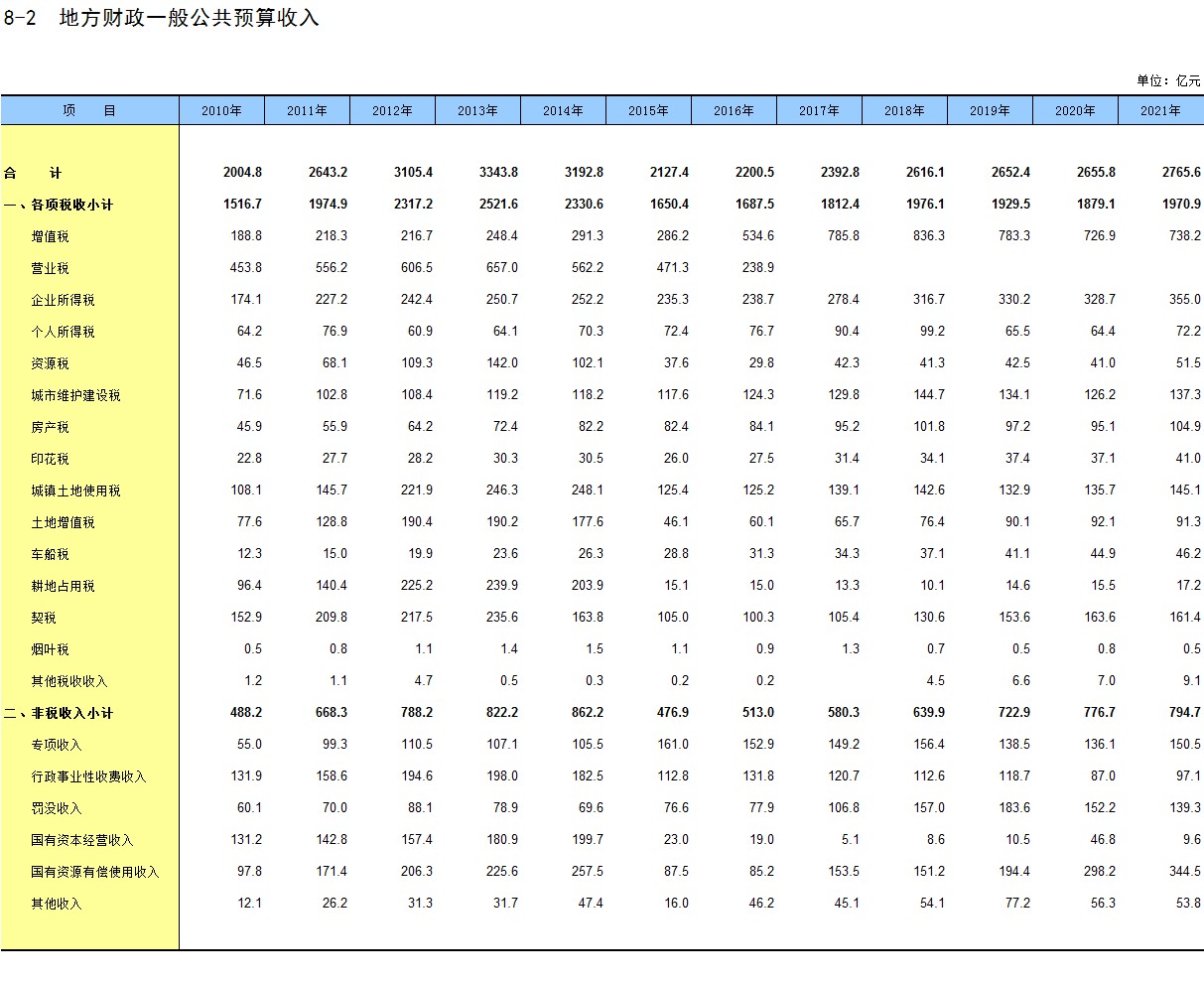 8-2 地方财政一般公共预算收入

单位：亿元

| 项　　目 | 2010年 | 2011年 | 2012年 | 2013年 | 2014年 | 2015年 | 2016年 | 2017年 | 2018年 | 2019年 | 2020年 | 2021年 |
|---|---|---|---|---|---|---|---|---|---|---|---|---|
| 合　计 | 2004.8 | 2643.2 | 3105.4 | 3343.8 | 3192.8 | 2127.4 | 2200.5 | 2392.8 | 2616.1 | 2652.4 | 2655.8 | 2765.6 |
| 一、各项税收小计 | 1516.7 | 1974.9 | 2317.2 | 2521.6 | 2330.6 | 1650.4 | 1687.5 | 1812.4 | 1976.1 | 1929.5 | 1879.1 | 1970.9 |
| 增值税 | 188.8 | 218.3 | 216.7 | 248.4 | 291.3 | 286.2 | 534.6 | 785.8 | 836.3 | 783.3 | 726.9 | 738.2 |
| 营业税 | 453.8 | 556.2 | 606.5 | 657.0 | 562.2 | 471.3 | 238.9 | | | | | |
| 企业所得税 | 174.1 | 227.2 | 242.4 | 250.7 | 252.2 | 235.3 | 238.7 | 278.4 | 316.7 | 330.2 | 328.7 | 355.0 |
| 个人所得税 | 64.2 | 76.9 | 60.9 | 64.1 | 70.3 | 72.4 | 76.7 | 90.4 | 99.2 | 65.5 | 64.4 | 72.2 |
| 资源税 | 46.5 | 68.1 | 109.3 | 142.0 | 102.1 | 37.6 | 29.8 | 42.3 | 41.3 | 42.5 | 41.0 | 51.5 |
| 城市维护建设税 | 71.6 | 102.8 | 108.4 | 119.2 | 118.2 | 117.6 | 124.3 | 129.8 | 144.7 | 134.1 | 126.2 | 137.3 |
| 房产税 | 45.9 | 55.9 | 64.2 | 72.4 | 82.2 | 82.4 | 84.1 | 95.2 | 101.8 | 97.2 | 95.1 | 104.9 |
| 印花税 | 22.8 | 27.7 | 28.2 | 30.3 | 30.5 | 26.0 | 27.5 | 31.4 | 34.1 | 37.4 | 37.1 | 41.0 |
| 城镇土地使用税 | 108.1 | 145.7 | 221.9 | 246.3 | 248.1 | 125.4 | 125.2 | 139.1 | 142.6 | 132.9 | 135.7 | 145.1 |
| 土地增值税 | 77.6 | 128.8 | 190.4 | 190.2 | 177.6 | 46.1 | 60.1 | 65.7 | 76.4 | 90.1 | 92.1 | 91.3 |
| 车船税 | 12.3 | 15.0 | 19.9 | 23.6 | 26.3 | 28.8 | 31.3 | 34.3 | 37.1 | 41.1 | 44.9 | 46.2 |
| 耕地占用税 | 96.4 | 140.4 | 225.2 | 239.9 | 203.9 | 15.1 | 15.0 | 13.3 | 10.1 | 14.6 | 15.5 | 17.2 |
| 契税 | 152.9 | 209.8 | 217.5 | 235.6 | 163.8 | 105.0 | 100.3 | 105.4 | 130.6 | 153.6 | 163.6 | 161.4 |
| 烟叶税 | 0.5 | 0.8 | 1.1 | 1.4 | 1.5 | 1.1 | 0.9 | 1.3 | 0.7 | 0.5 | 0.8 | 0.5 |
| 其他税收收入 | 1.2 | 1.1 | 4.7 | 0.5 | 0.3 | 0.2 | 0.2 | | 4.5 | 6.6 | 7.0 | 9.1 |
| 二、非税收入小计 | 488.2 | 668.3 | 788.2 | 822.2 | 862.2 | 476.9 | 513.0 | 580.3 | 639.9 | 722.9 | 776.7 | 794.7 |
| 专项收入 | 55.0 | 99.3 | 110.5 | 107.1 | 105.5 | 161.0 | 152.9 | 149.2 | 156.4 | 138.5 | 136.1 | 150.5 |
| 行政事业性收费收入 | 131.9 | 158.6 | 194.6 | 198.0 | 182.5 | 112.8 | 131.8 | 120.7 | 112.6 | 118.7 | 87.0 | 97.1 |
| 罚没收入 | 60.1 | 70.0 | 88.1 | 78.9 | 69.6 | 76.6 | 77.9 | 106.8 | 157.0 | 183.6 | 152.2 | 139.3 |
| 国有资本经营收入 | 131.2 | 142.8 | 157.4 | 180.9 | 199.7 | 23.0 | 19.0 | 5.1 | 8.6 | 10.5 | 46.8 | 9.6 |
| 国有资源有偿使用收入 | 97.8 | 171.4 | 206.3 | 225.6 | 257.5 | 87.5 | 85.2 | 153.5 | 151.2 | 194.4 | 298.2 | 344.5 |
| 其他收入 | 12.1 | 26.2 | 31.3 | 31.7 | 47.4 | 16.0 | 46.2 | 45.1 | 54.1 | 77.2 | 56.3 | 53.8 |